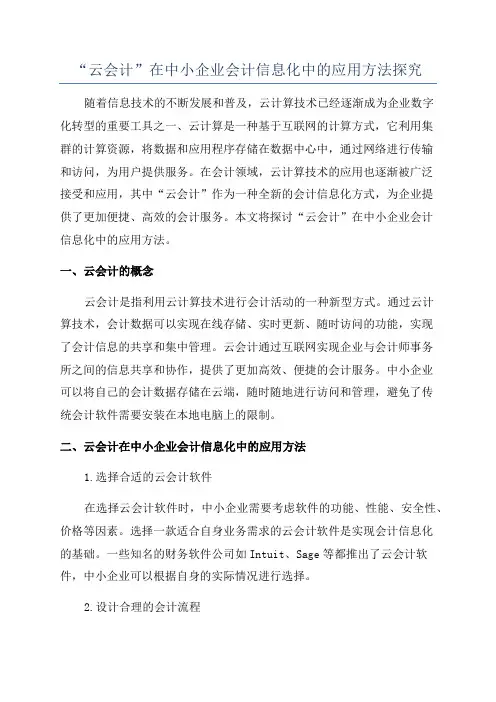 “云会计”在中小企业会计信息化中的应用方法探究

随着信息技术的不断发展和普及，云计算技术已经逐渐成为企业数字化转型的重要工具之一、云计算是一种基于互联网的计算方式，它利用集群的计算资源，将数据和应用程序存储在数据中心中，通过网络进行传输和访问，为用户提供服务。在会计领域，云计算技术的应用也逐渐被广泛接受和应用，其中“云会计”作为一种全新的会计信息化方式，为企业提供了更加便捷、高效的会计服务。本文将探讨“云会计”在中小企业会计信息化中的应用方法。

一、云会计的概念

云会计是指利用云计算技术进行会计活动的一种新型方式。通过云计算技术，会计数据可以实现在线存储、实时更新、随时访问的功能，实现了会计信息的共享和集中管理。云会计通过互联网实现企业与会计师事务所之间的信息共享和协作，提供了更加高效、便捷的会计服务。中小企业可以将自己的会计数据存储在云端，随时随地进行访问和管理，避免了传统会计软件需要安装在本地电脑上的限制。

二、云会计在中小企业会计信息化中的应用方法

1.选择合适的云会计软件

在选择云会计软件时，中小企业需要考虑软件的功能、性能、安全性、价格等因素。选择一款适合自身业务需求的云会计软件是实现会计信息化的基础。一些知名的财务软件公司如Intuit、Sage等都推出了云会计软件，中小企业可以根据自身的实际情况进行选择。

2.设计合理的会计流程